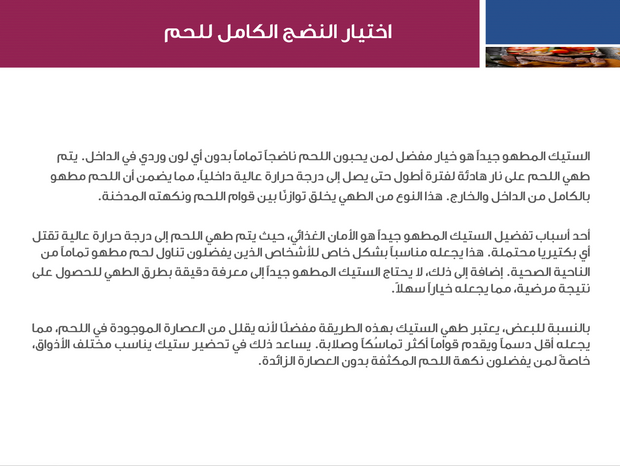 اختيار النضج الكامل للحم

الستيك المطهو جيداً هو خيار مفضل لمن يحبون اللحم ناضجاً تماماً بدون أي لون وردي في الداخل. يتم طهي اللحم على نار هادئة لفترة أطول حتى يصل إلى درجة حرارة عالية داخلياً، مما يضمن أن اللحم مطهو بالكامل من الداخل والخارج. هذا النوع من الطهي يخلق توازنًا بين قوام اللحم ونكهته المدخنة.

أحد أسباب تفضيل الستيك المطهو جيداً هو الأمان الغذائي، حيث يتم طهي اللحم إلى درجة حرارة عالية تقتل أي بكتيريا محتملة. هذا يجعله مناسباً بشكل خاص للأشخاص الذين يفضلون تناول لحم مطهو تماماً من الناحية الصحية. إضافة إلى ذلك، لا يحتاج الستيك المطهو جيداً إلى معرفة دقيقة بطرق الطهي للحصول على نتيجة مرضية، مما يجعله خياراً سهلاً.

بالنسبة للبعض، يعتبر طهي الستيك بهذه الطريقة مفضلًا لأنه يقلل من العصارة الموجودة في اللحم، مما يجعله أقل دسماً ويقدم قواماً أكثر تماسكاً وصلابة. يساعد ذلك في تحضير ستيك يناسب مختلف الأذواق، خاصةً لمن يفضلون نكهة اللحم المكثفة بدون العصارة الزائدة.